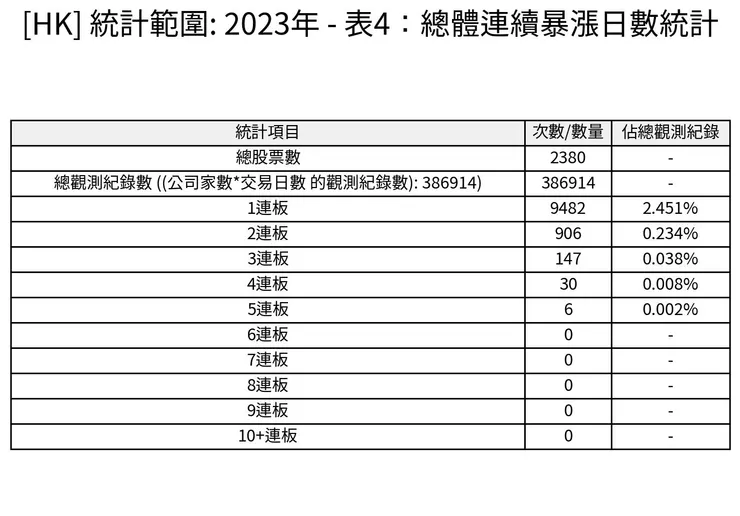 [HK] 統計範圍: 2023年 - 表4：總體連續暴漲日數統計

| 統計項目 | 次數/數量 | 佔總觀測紀錄 |
|---|---|---|
| 總股票數 | 2380 | - |
| 總觀測紀錄數 ((公司家數*交易日數 的觀測紀錄數): 386914) | 386914 | - |
| 1連板 | 9482 | 2.451% |
| 2連板 | 906 | 0.234% |
| 3連板 | 147 | 0.038% |
| 4連板 | 30 | 0.008% |
| 5連板 | 6 | 0.002% |
| 6連板 | 0 | - |
| 7連板 | 0 | - |
| 8連板 | 0 | - |
| 9連板 | 0 | - |
| 10+連板 | 0 | - |